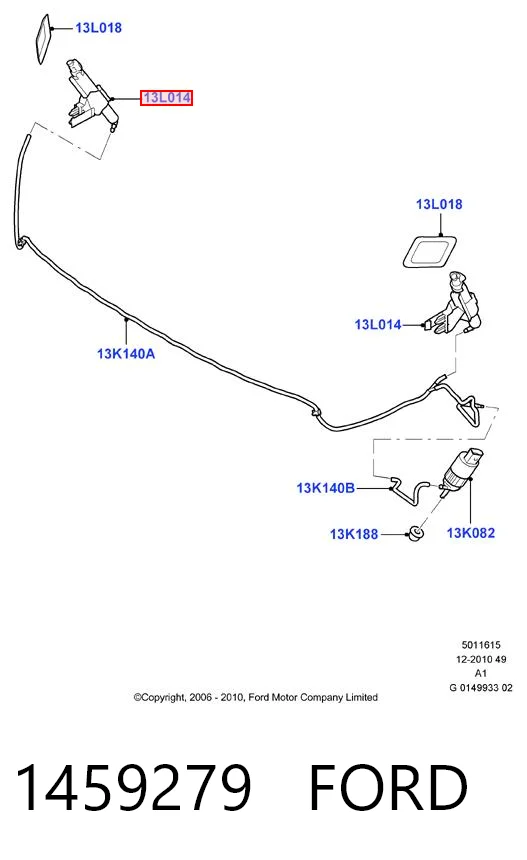 13L018

13L014

13L018

13L014

13K140A

13K140B

13K188

13K082

5011615
12-2010 49
A1
G 0149933 02

©Copyright, 2006 - 2010, Ford Motor Company Limited

1459279 FORD